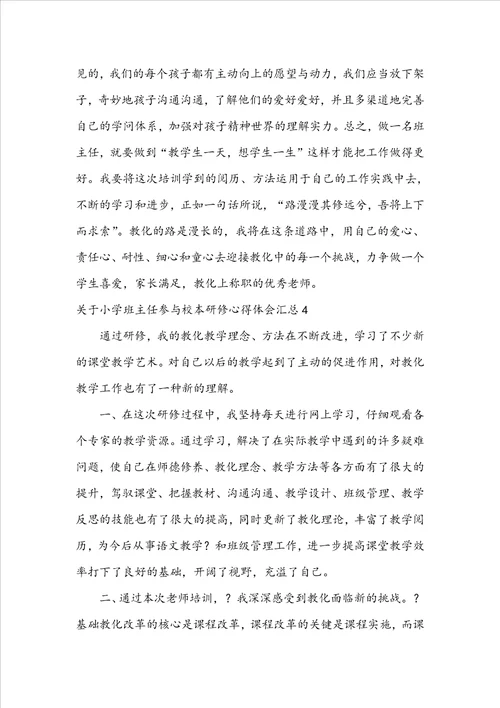 见的，我们的每个孩子都有主动向上的愿望与动力，我们应当放下架子，奇妙地孩子沟通沟通，了解他们的爱好爱好，并且多渠道地完善自己的学问体系，加强对孩子精神世界的理解实力。总之，做一名班主任，就要做到“教学生一天，想学生一生”这样才能把工作做得更好。我要将这次培训学到的阅历、方法运用于自己的工作实践中去，不断的学习和进步，正如一句话所说，“路漫漫其修远兮，吾将上下而求索”。教化的路是漫长的，我将在这条道路中，用自己的爱心、责任心、耐性、细心和童心去迎接教化中的每一个挑战，力争做一个学生喜爱，家长满足，教化上称职的优秀老师。

关于小学班主任参与校本研修心得体会汇总4

通过研修，我的教化教学理念、方法在不断改进，学习了不少新的课堂教学艺术。对自己以后的教学起到了主动的促进作用，对教化教学工作也有了一种新的理解。

一、在这次研修过程中，我坚持每天进行网上学习，仔细观看各个专家的教学资源。通过学习，解决了在实际教学中遇到的许多疑难问题，使自己在师德修养、教化理念、教学方法等各方面有了很大的提升，驾驭课堂、把握教材、沟通沟通、教学设计、班级管理、教学反思的技能也有了很大的提高，同时更新了教化理论，丰富了教学阅历，为今后从事语文教学？和班级管理工作，进一步提高课堂教学效率打下了良好的基础，开阔了视野，充溢了自己。

二、通过本次老师培训，？我深深感受到教化面临新的挑战。？基础教化改革的核心是课程改革，课程改革的关键是课程实施，而课